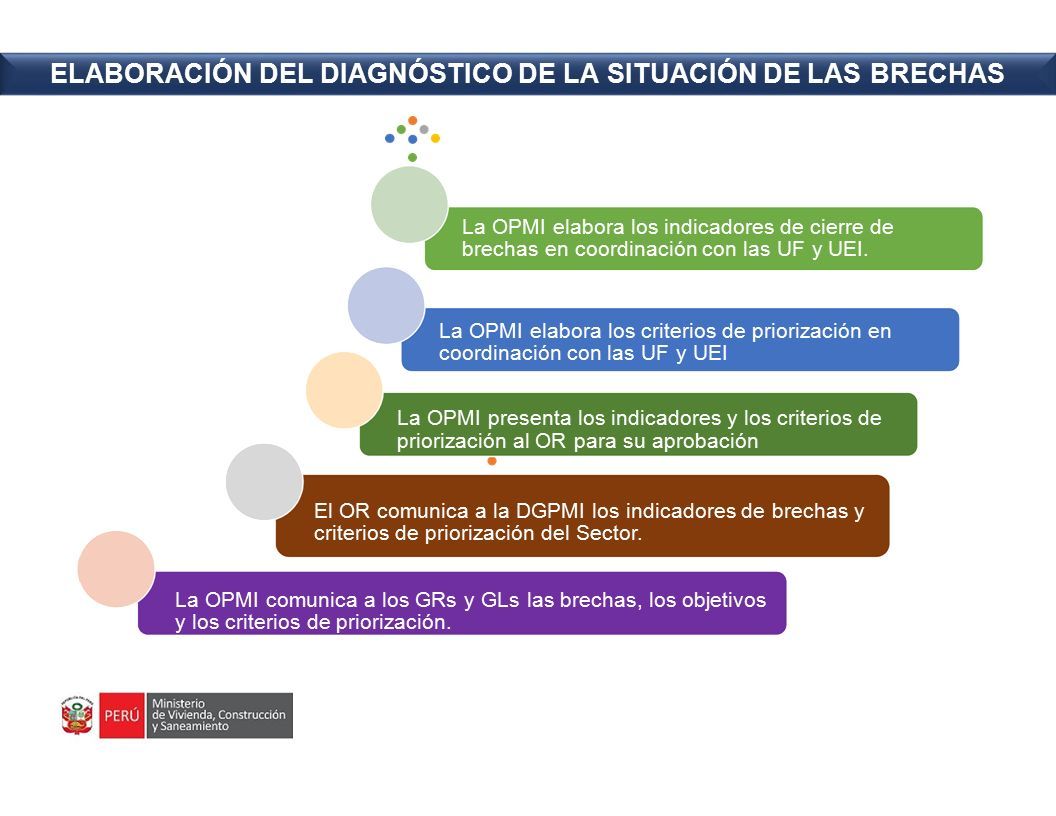 ELABORACIÓN DEL DIAGNÓSTICO DE LA SITUACIÓN DE LAS BRECHAS

La OPMI elabora los indicadores de cierre de brechas en coordinación con las UF y UEI.

La OPMI elabora los criterios de priorización en coordinación con las UF y UEI

La OPMI presenta los indicadores y los criterios de priorización al OR para su aprobación

El OR comunica a la DGPMI los indicadores de brechas y criterios de priorización del Sector.

La OPMI comunica a los GRs y GLs las brechas, los objetivos y los criterios de priorización.

PERÚ Ministerio de Vivienda, Construcción y Saneamiento